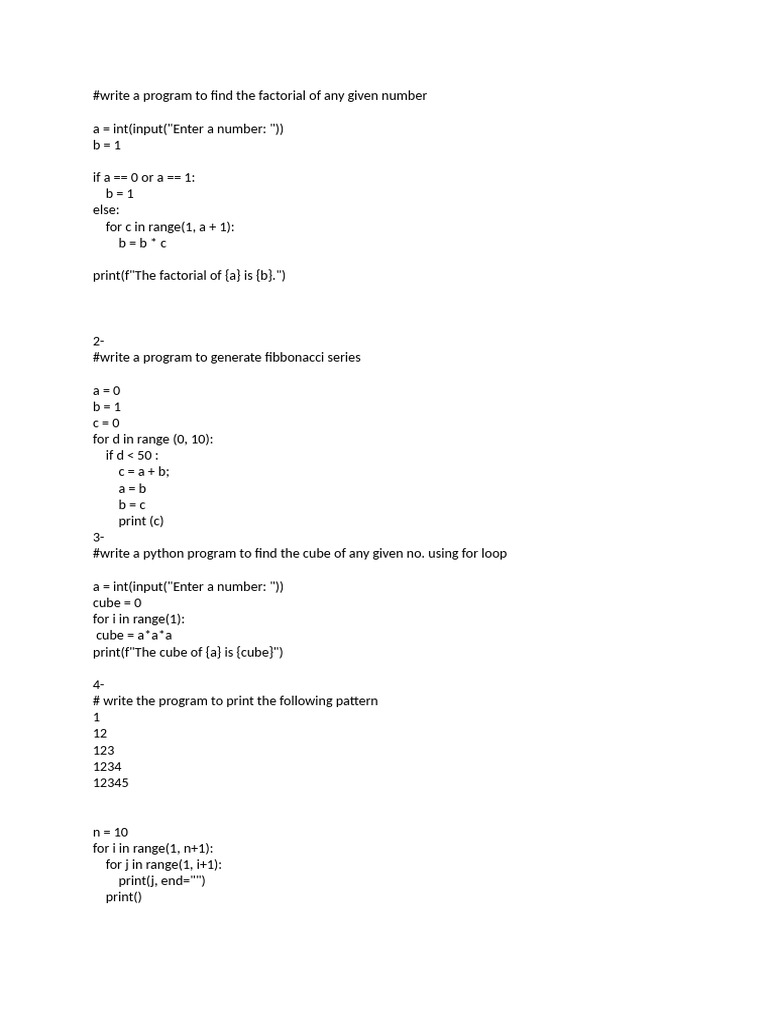 #write a program to find the factorial of any given number

a = int(input("Enter a number: "))
b = 1

if a == 0 or a == 1:
    b = 1
else:
    for c in range(1, a + 1):
        b = b * c

print(f"The factorial of {a} is {b}.")

2-
#write a program to generate fibbonacci series

a = 0
b = 1
c = 0
for d in range (0, 10):
    if d < 50 :
        c = a + b;
        a = b
        b = c
        print (c)
3-
#write a python program to find the cube of any given no. using for loop

a = int(input("Enter a number: "))
cube = 0
for i in range(1):
 cube = a*a*a
print(f"The cube of {a} is {cube}")

4-
# write the program to print the following pattern
1
12
123
1234
12345

n = 10
for i in range(1, n+1):
    for j in range(1, i+1):
        print(j, end="")
    print()